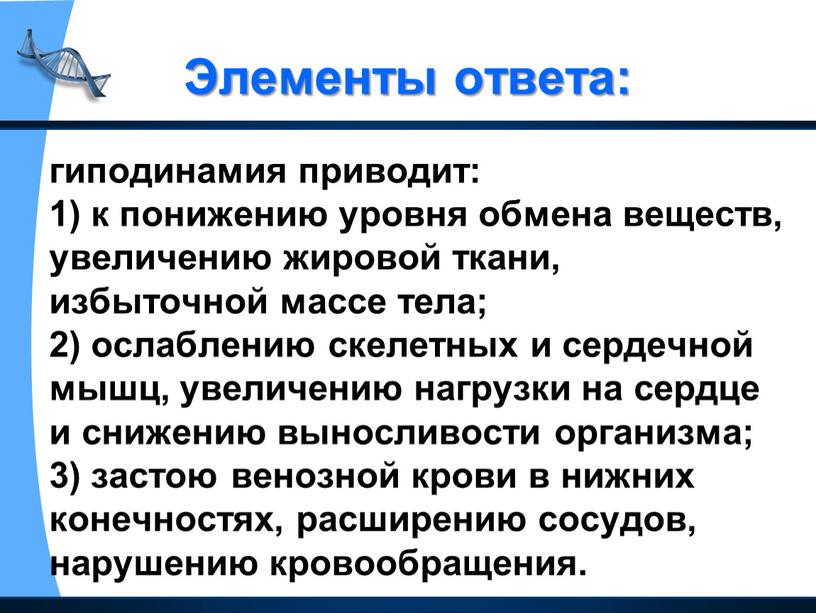 Элементы ответа:

гиподинамия приводит:
1) к понижению уровня обмена веществ, увеличению жировой ткани, избыточной массе тела;
2) ослаблению скелетных и сердечной мышц, увеличению нагрузки на сердце и снижению выносливости организма;
3) застою венозной крови в нижних конечностях, расширению сосудов, нарушению кровообращения.